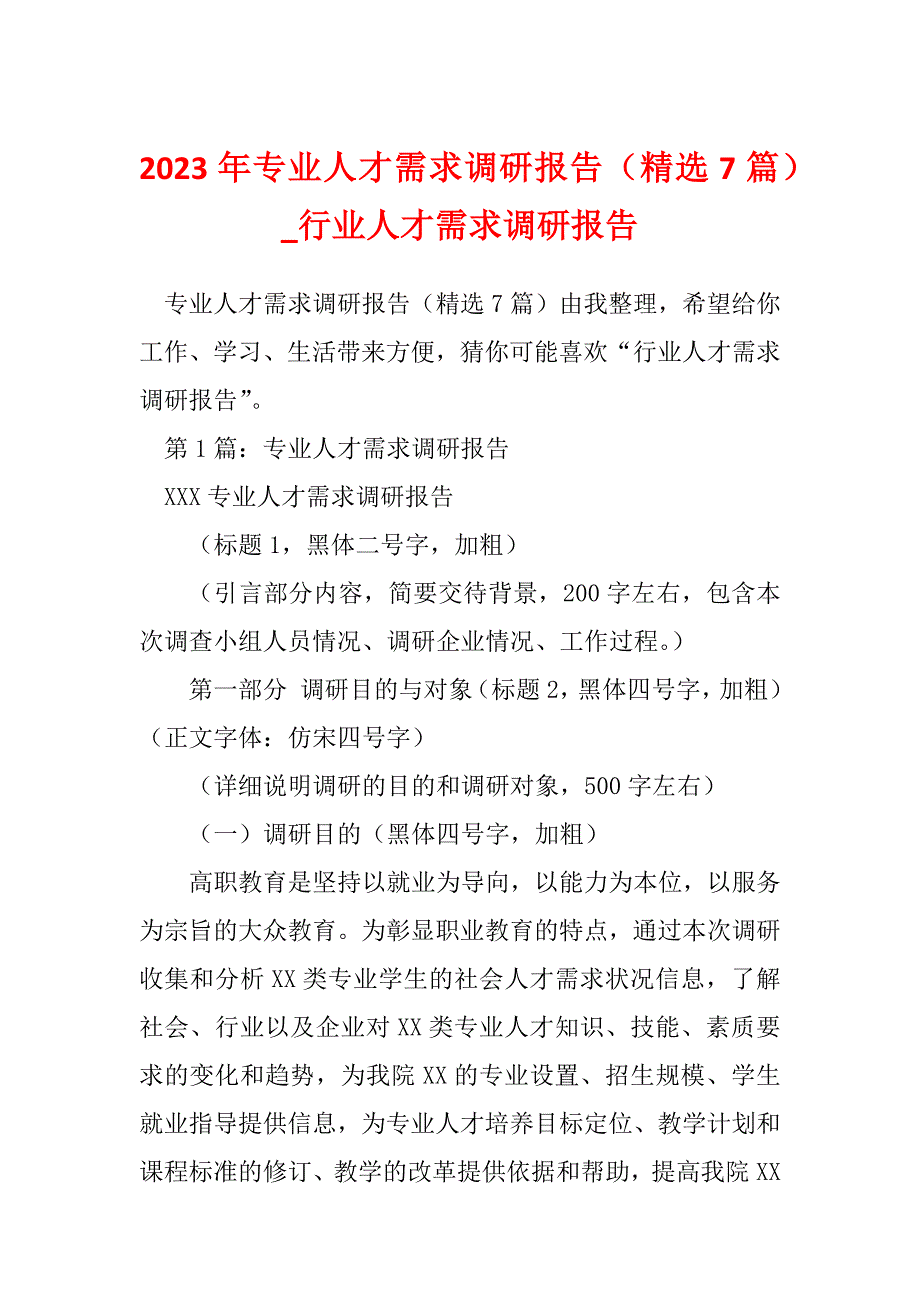 2023 年专业人才需求调研报告（精选 7 篇）_行业人才需求调研报告

专业人才需求调研报告（精选 7 篇）由我整理，希望给你工作、学习、生活带来方便，猜你可能喜欢“行业人才需求调研报告”。

第 1 篇：专业人才需求调研报告

XXX 专业人才需求调研报告

（标题 1，黑体二号字，加粗）

（引言部分内容，简要交待背景，200 字左右，包含本次调查小组人员情况、调研企业情况、工作过程。）

第一部分 调研目的与对象（标题 2，黑体四号字，加粗）（正文字体：仿宋四号字）

（详细说明调研的目的和调研对象，500 字左右）

（一）调研目的（黑体四号字，加粗）

高职教育是坚持以就业为导向，以能力为本位，以服务为宗旨的大众教育。为彰显职业教育的特点，通过本次调研收集和分析 XX 类专业学生的社会人才需求状况信息，了解社会、行业以及企业对 XX 类专业人才知识、技能、素质要求的变化和趋势，为我院 XX 的专业设置、招生规模、学生就业指导提供信息，为专业人才培养目标定位、教学计划和课程标准的修订、教学的改革提供依据和帮助，提高我院 XX